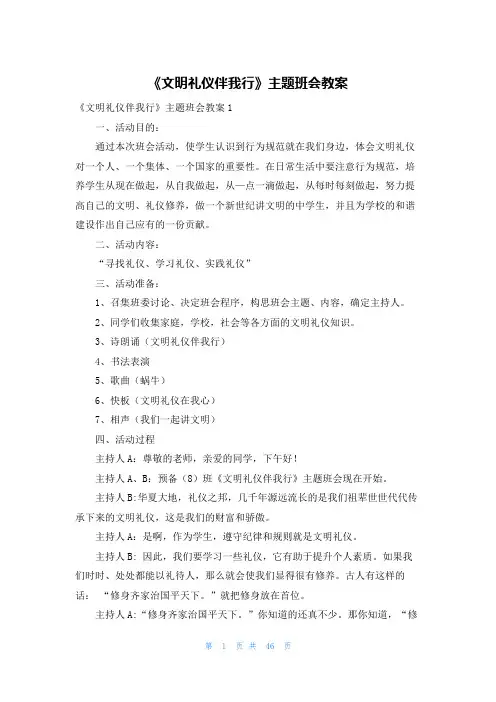 《文明礼仪伴我行》主题班会教案

《文明礼仪伴我行》主题班会教案1

一、活动目的：

通过本次班会活动，使学生认识到行为规范就在我们身边，体会文明礼仪对一个人、一个集体、一个国家的重要性。在日常生活中要注意行为规范，培养学生从现在做起，从自我做起，从一点一滴做起，从每时每刻做起，努力提高自己的文明、礼仪修养，做一个新世纪讲文明的中学生，并且为学校的和谐建设作出自己应有的一份贡献。

二、活动内容：

“寻找礼仪、学习礼仪、实践礼仪”

三、活动准备：

1、召集班委讨论、决定班会程序，构思班会主题、内容，确定主持人。

2、同学们收集家庭，学校，社会等各方面的文明礼仪知识。

3、诗朗诵（文明礼仪伴我行）

4、书法表演

5、歌曲（蜗牛）

6、快板（文明礼仪在我心）

7、相声（我们一起讲文明）

四、活动过程

主持人A：尊敬的老师，亲爱的同学，下午好！

主持人A、B：预备（8）班《文明礼仪伴我行》主题班会现在开始。

主持人B:华夏大地，礼仪之邦，几千年源远流长的是我们祖辈世世代代传承下来的文明礼仪，这是我们的财富和骄傲。

主持人A：是啊，作为学生，遵守纪律和规则就是文明礼仪。

主持人B：因此，我们要学习一些礼仪，它有助于提升个人素质。如果我们时时、处处都能以礼待人，那么就会使我们显得很有修养。古人有这样的话：“修身齐家治国平天下。”就把修身放在首位。

主持人A:“修身齐家治国平天下。”你知道的还真不少。那你知道，“修

第 1 页 共 46 页